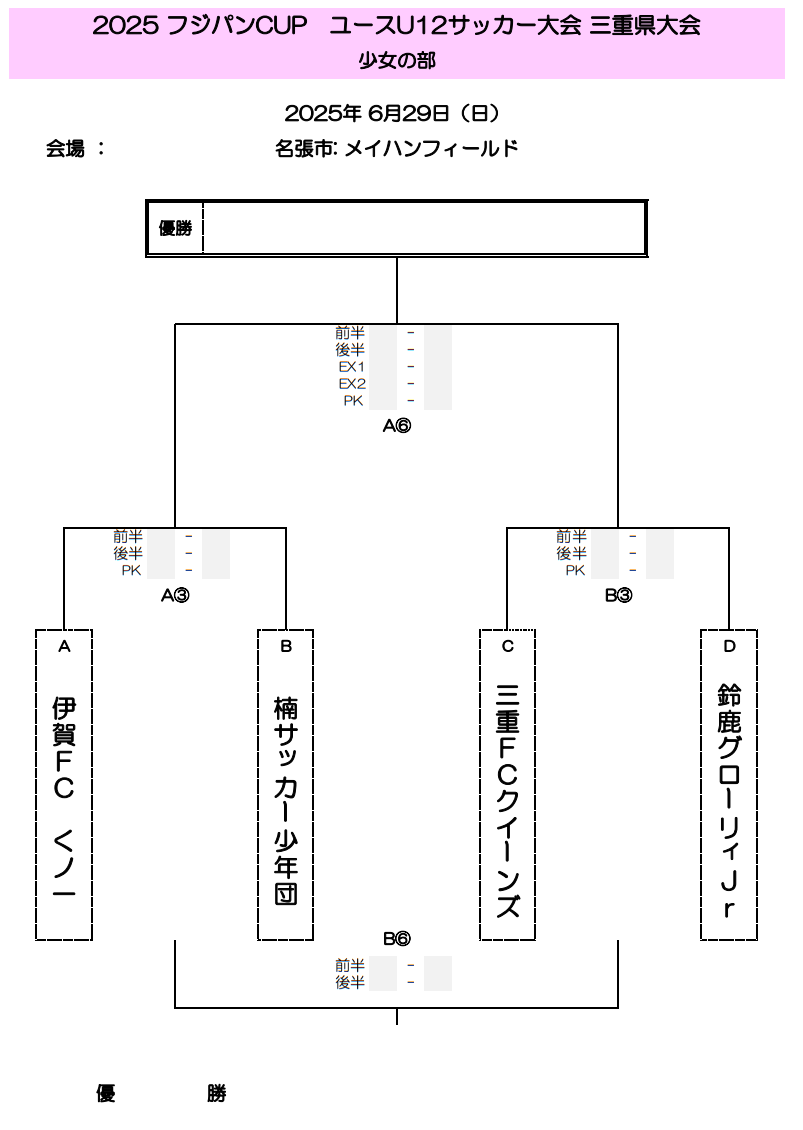 2025 フジパンCUP　ユースU12サッカー大会 三重県大会
少女の部

2025年 6月29日（日）
会場 ：　名張市: メイハンフィールド

優勝

前半 -
後半 -
EX1 -
EX2 -
PK -
A⑥

前半 -
後半 -
PK -
A③

前半 -
後半 -
PK -
B③

A
伊賀ＦＣ くノ一

B
楠サッカー少年団

C
三重ＦＣクイーンズ

D
鈴鹿グローリィＪｒ

B⑥
前半 -
後半 -

優　勝